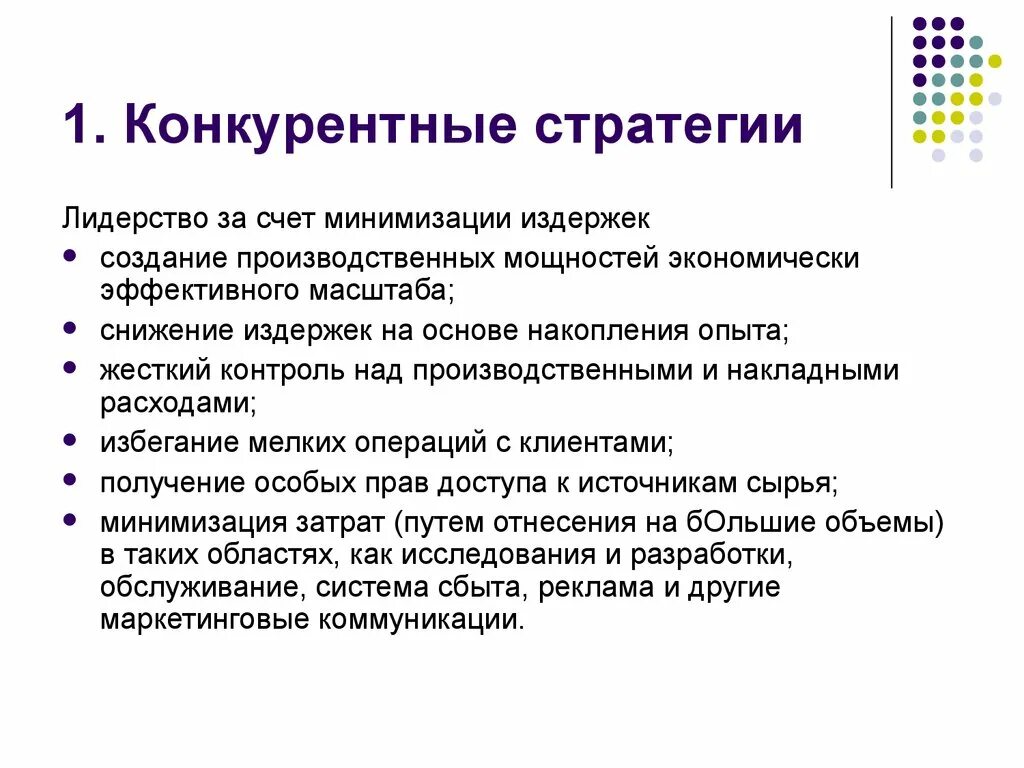 1. Конкурентные стратегии

Лидерство за счет минимизации издержек

- создание производственных мощностей экономически эффективного масштаба;
- снижение издержек на основе накопления опыта;
- жесткий контроль над производственными и накладными расходами;
- избегание мелких операций с клиентами;
- получение особых прав доступа к источникам сырья;
- минимизация затрат (путем отнесения на бОльшие объемы) в таких областях, как исследования и разработки, обслуживание, система сбыта, реклама и другие маркетинговые коммуникации.